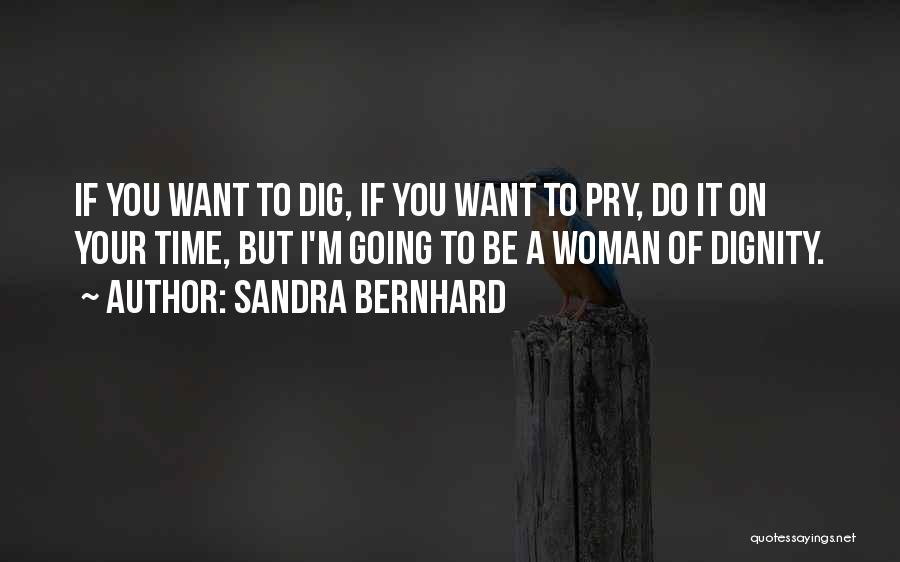 IF YOU WANT TO DIG, IF YOU WANT TO PRY, DO IT ON YOUR TIME, BUT I'M GOING TO BE A WOMAN OF DIGNITY.
~ AUTHOR: SANDRA BERNHARD

quotessayings.net